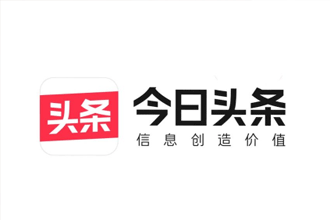 头条

今日头条
信息创造价值